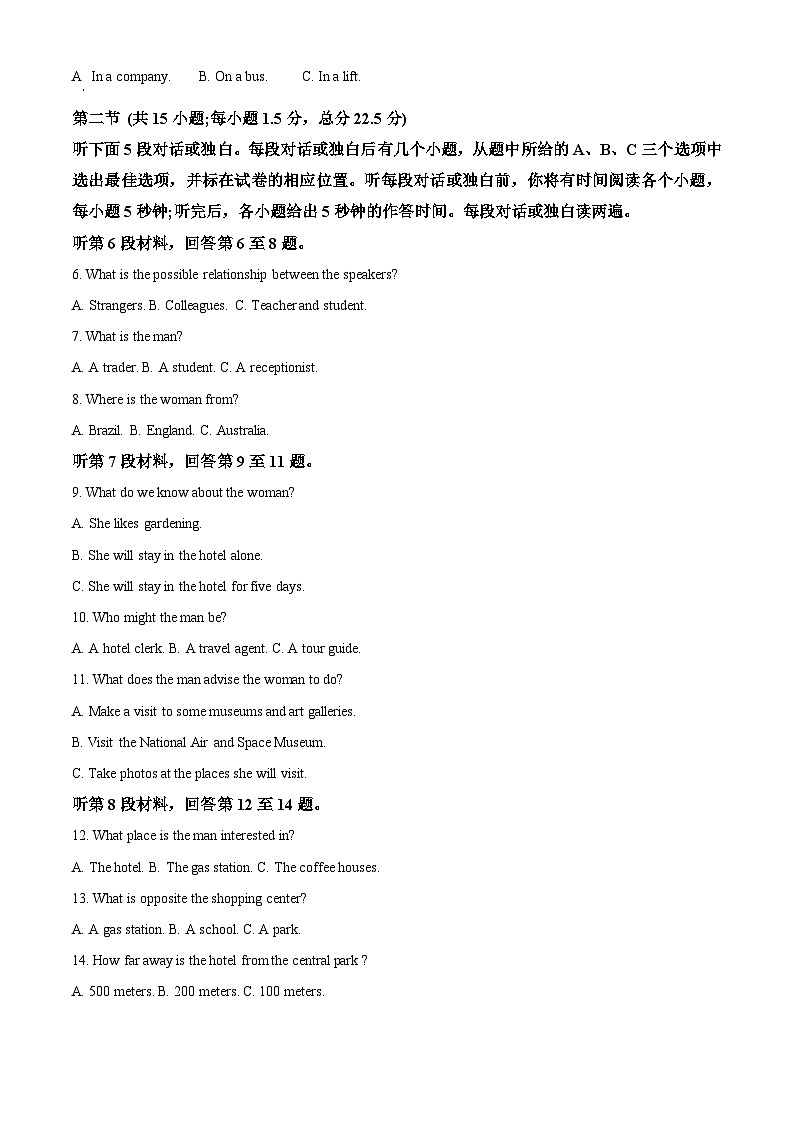 A. In a company. B. On a bus. C. In a lift.

第二节 (共 15 小题;每小题 1.5 分，总分 22.5 分)

听下面 5 段对话或独白。每段对话或独白后有几个小题，从题中所给的 A、B、C 三个选项中选出最佳选项，并标在试卷的相应位置。听每段对话或独白前，你将有时间阅读各个小题，每小题 5 秒钟;听完后，各小题给出 5 秒钟的作答时间。每段对话或独白读两遍。

听第 6 段材料，回答第 6 至 8 题。

6. What is the possible relationship between the speakers?

A. Strangers. B. Colleagues. C. Teacher and student.

7. What is the man?

A. A trader. B. A student. C. A receptionist.

8. Where is the woman from?

A. Brazil. B. England. C. Australia.

听第 7 段材料，回答第 9 至 11 题。

9. What do we know about the woman?

A. She likes gardening.

B. She will stay in the hotel alone.

C. She will stay in the hotel for five days.

10. Who might the man be?

A. A hotel clerk. B. A travel agent. C. A tour guide.

11. What does the man advise the woman to do?

A. Make a visit to some museums and art galleries.

B. Visit the National Air and Space Museum.

C. Take photos at the places she will visit.

听第 8 段材料，回答第 12 至 14 题。

12. What place is the man interested in?

A. The hotel. B. The gas station. C. The coffee houses.

13. What is opposite the shopping center?

A. A gas station. B. A school. C. A park.

14. How far away is the hotel from the central park ?

A. 500 meters. B. 200 meters. C. 100 meters.